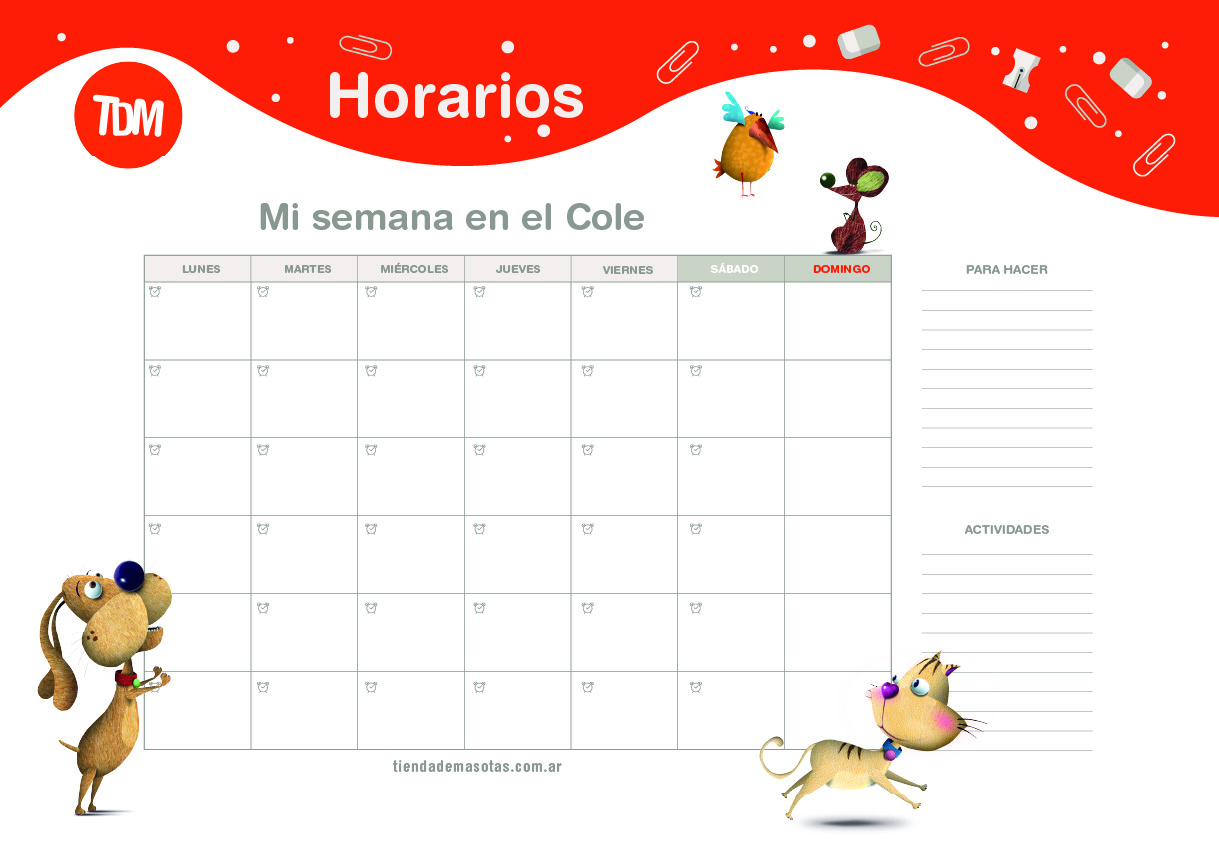 TDM

Horarios

Mi semana en el Cole

| LUNES | MARTES | MIÉRCOLES | JUEVES | VIERNES | SÁBADO | DOMINGO |
|---|---|---|---|---|---|---|
| | | | | | | |
| | | | | | | |
| | | | | | | |
| | | | | | | |
| | | | | | | |
| | | | | | | |

PARA HACER

ACTIVIDADES

tiendademasotas.com.ar